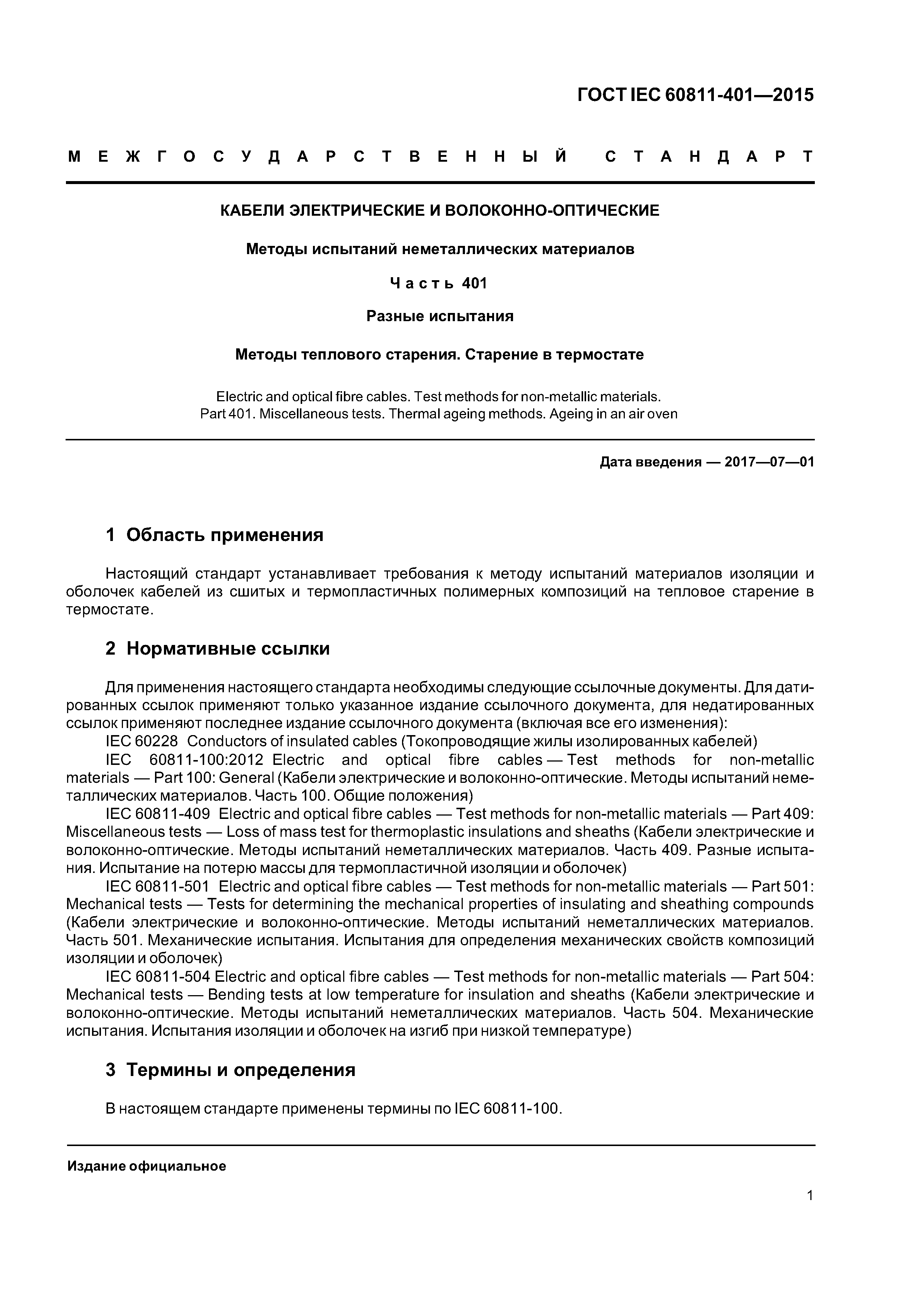 ГОСТ IEC 60811-401—2015

МЕЖГОСУДАРСТВЕННЫЙ СТАНДАРТ

КАБЕЛИ ЭЛЕКТРИЧЕСКИЕ И ВОЛОКОННО-ОПТИЧЕСКИЕ

Методы испытаний неметаллических материалов

Часть 401

Разные испытания

Методы теплового старения. Старение в термостате

Electric and optical fibre cables. Test methods for non-metallic materials. Part 401. Miscellaneous tests. Thermal ageing methods. Ageing in an air oven

Дата введения — 2017—07—01

1 Область применения

Настоящий стандарт устанавливает требования к методу испытаний материалов изоляции и оболочек кабелей из сшитых и термопластичных полимерных композиций на тепловое старение в термостате.

2 Нормативные ссылки

Для применения настоящего стандарта необходимы следующие ссылочные документы. Для датированных ссылок применяют только указанное издание ссылочного документа, для недатированных ссылок применяют последнее издание ссылочного документа (включая все его изменения):

IEC 60228 Conductors of insulated cables (Токопроводящие жилы изолированных кабелей)

IEC 60811-100:2012 Electric and optical fibre cables — Test methods for non-metallic materials — Part 100: General (Кабели электрические и волоконно-оптические. Методы испытаний неметаллических материалов. Часть 100. Общие положения)

IEC 60811-409 Electric and optical fibre cables — Test methods for non-metallic materials — Part 409: Miscellaneous tests — Loss of mass test for thermoplastic insulations and sheaths (Кабели электрические и волоконно-оптические. Методы испытаний неметаллических материалов. Часть 409. Разные испытания. Испытание на потерю массы для термопластичной изоляции и оболочек)

IEC 60811-501 Electric and optical fibre cables — Test methods for non-metallic materials — Part 501: Mechanical tests — Tests for determining the mechanical properties of insulating and sheathing compounds (Кабели электрические и волоконно-оптические. Методы испытаний неметаллических материалов. Часть 501. Механические испытания. Испытания для определения механических свойств композиций изоляции и оболочек)

IEC 60811-504 Electric and optical fibre cables — Test methods for non-metallic materials — Part 504: Mechanical tests — Bending tests at low temperature for insulation and sheaths (Кабели электрические и волоконно-оптические. Методы испытаний неметаллических материалов. Часть 504. Механические испытания. Испытания изоляции и оболочек на изгиб при низкой температуре)

3 Термины и определения

В настоящем стандарте применены термины по IEC 60811-100.

Издание официальное

1